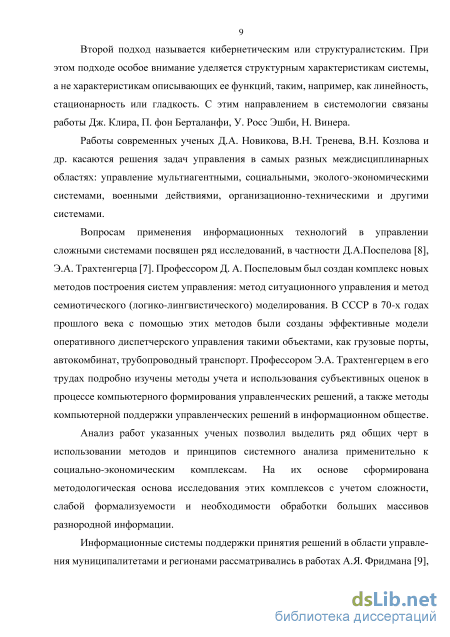 9

Второй подход называется кибернетическим или структуралистским. При этом подходе особое внимание уделяется структурным характеристикам системы, а не характеристикам описывающих ее функций, таким, например, как линейность, стационарность или гладкость. С этим направлением в системологии связаны работы Дж. Клира, П. фон Берталанфи, У. Росс Эшби, Н. Винера.

Работы современных ученых Д.А. Новикова, В.Н. Тренева, В.Н. Козлова и др. касаются решения задач управления в самых разных междисциплинарных областях: управление мультиагентными, социальными, эколого-экономическими системами, военными действиями, организационно-техническими и другими системами.

Вопросам применения информационных технологий в управлении сложными системами посвящен ряд исследований, в частности Д.А.Поспелова [8], Э.А. Трахтенгерца [7]. Профессором Д. А. Поспеловым был создан комплекс новых методов построения систем управления: метод ситуационного управления и метод семиотического (логико-лингвистического) моделирования. В СССР в 70-х годах прошлого века с помощью этих методов были созданы эффективные модели оперативного диспетчерского управления такими объектами, как грузовые порты, автокомбинат, трубопроводный транспорт. Профессором Э.А. Трахтенгерцем в его трудах подробно изучены методы учета и использования субъективных оценок в процессе компьютерного формирования управленческих решений, а также методы компьютерной поддержки управленческих решений в информационном обществе.

Анализ работ указанных ученых позволил выделить ряд общих черт в использовании методов и принципов системного анализа применительно к социально-экономическим комплексам. На их основе сформирована методологическая основа исследования этих комплексов с учетом сложности, слабой формализуемости и необходимости обработки больших массивов разнородной информации.

Информационные системы поддержки принятия решений в области управления муниципалитетами и регионами рассматривались в работах А.Я. Фридмана [9],

dsLib.net
библиотека диссертаций